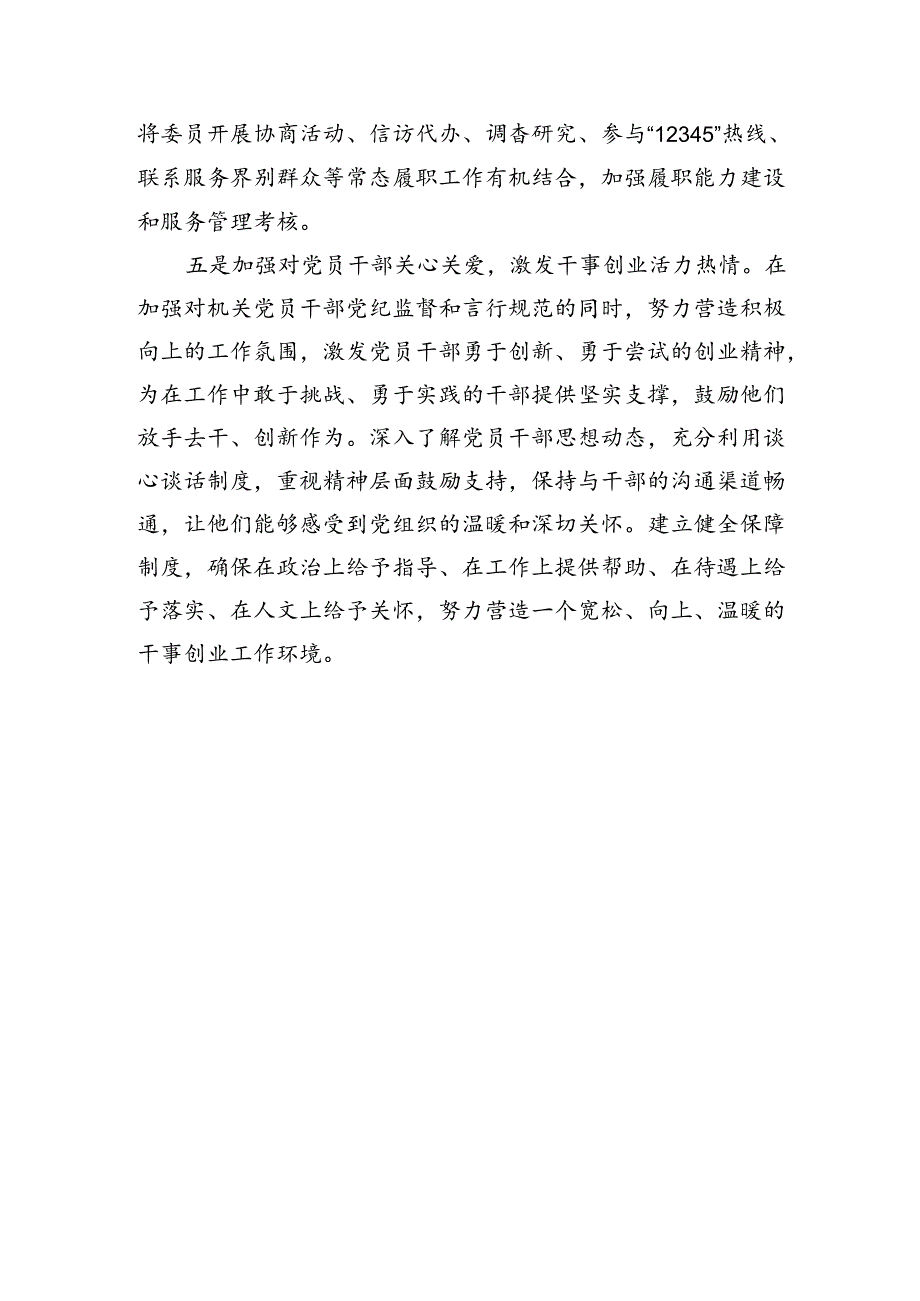 将委员开展协商活动、信访代办、调查研究、参与“12345”热线、联系服务界别群众等常态履职工作有机结合，加强履职能力建设和服务管理考核。

五是加强对党员干部关心关爱，激发干事创业活力热情。在加强对机关党员干部党纪监督和言行规范的同时，努力营造积极向上的工作氛围，激发党员干部勇于创新、勇于尝试的创业精神，为在工作中敢于挑战、勇于实践的干部提供坚实支撑，鼓励他们放手去干、创新作为。深入了解党员干部思想动态，充分利用谈心谈话制度，重视精神层面鼓励支持，保持与干部的沟通渠道畅通，让他们能够感受到党组织的温暖和深切关怀。建立健全保障制度，确保在政治上给予指导、在工作上提供帮助、在待遇上给予落实、在人文上给予关怀，努力营造一个宽松、向上、温暖的干事创业工作环境。